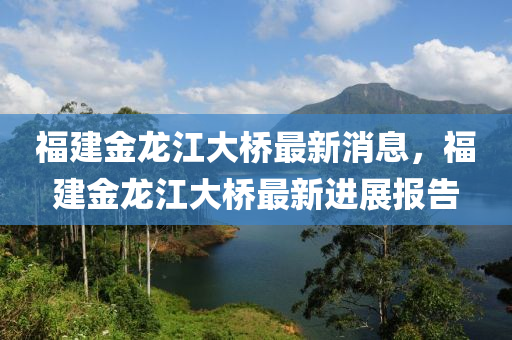 福建金龙江大桥最新消息，福建金龙江大桥最新进展报告